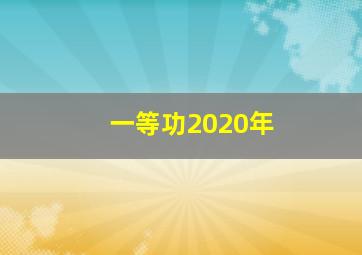 一等功2020年